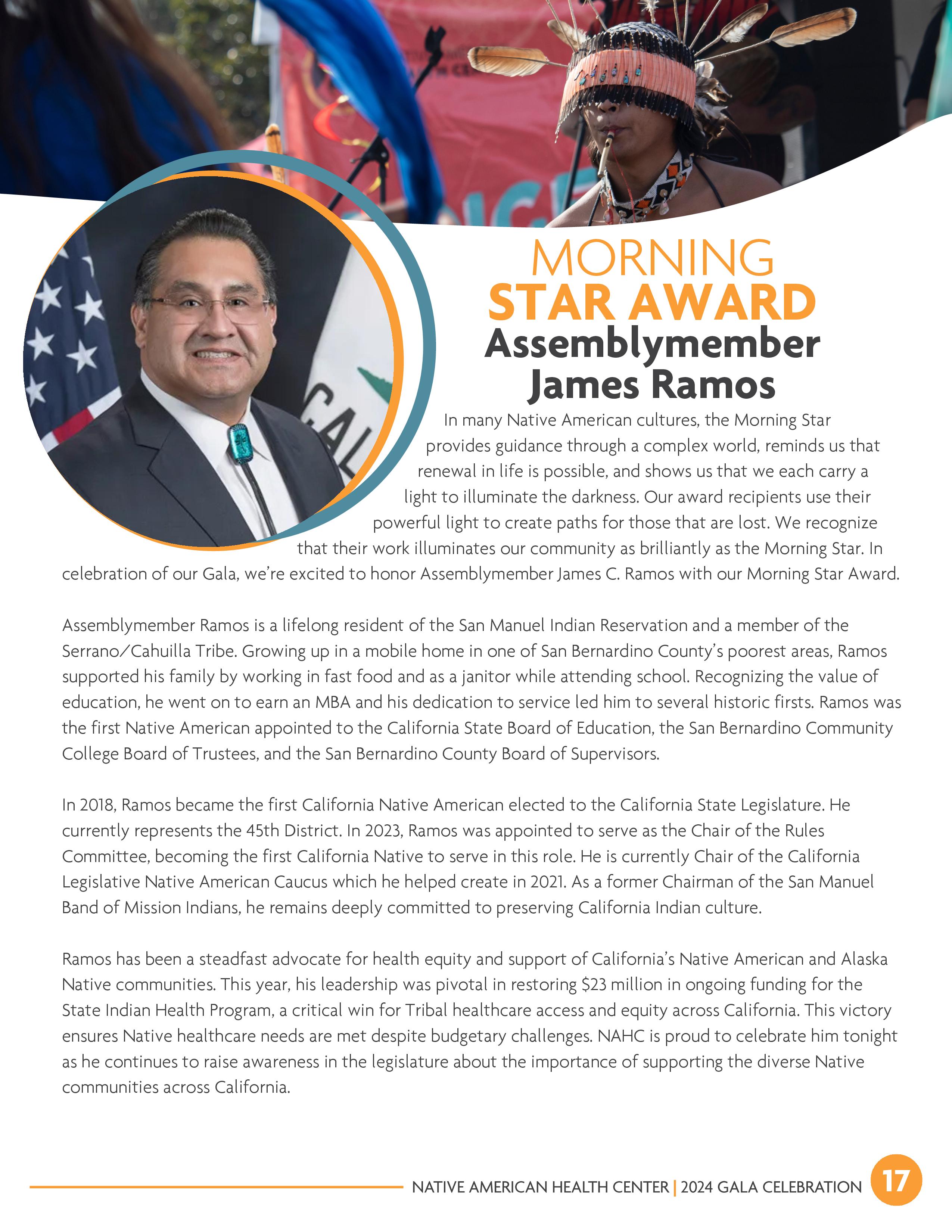 MORNING
STAR AWARD
Assemblymember
James Ramos

In many Native American cultures, the Morning Star provides guidance through a complex world, reminds us that renewal in life is possible, and shows us that we each carry a light to illuminate the darkness. Our award recipients use their powerful light to create paths for those that are lost. We recognize that their work illuminates our community as brilliantly as the Morning Star. In celebration of our Gala, we're excited to honor Assemblymember James C. Ramos with our Morning Star Award.

Assemblymember Ramos is a lifelong resident of the San Manuel Indian Reservation and a member of the Serrano/Cahuilla Tribe. Growing up in a mobile home in one of San Bernardino County's poorest areas, Ramos supported his family by working in fast food and as a janitor while attending school. Recognizing the value of education, he went on to earn an MBA and his dedication to service led him to several historic firsts. Ramos was the first Native American appointed to the California State Board of Education, the San Bernardino Community College Board of Trustees, and the San Bernardino County Board of Supervisors.

In 2018, Ramos became the first California Native American elected to the California State Legislature. He currently represents the 45th District. In 2023, Ramos was appointed to serve as the Chair of the Rules Committee, becoming the first California Native to serve in this role. He is currently Chair of the California Legislative Native American Caucus which he helped create in 2021. As a former Chairman of the San Manuel Band of Mission Indians, he remains deeply committed to preserving California Indian culture.

Ramos has been a steadfast advocate for health equity and support of California's Native American and Alaska Native communities. This year, his leadership was pivotal in restoring $23 million in ongoing funding for the State Indian Health Program, a critical win for Tribal healthcare access and equity across California. This victory ensures Native healthcare needs are met despite budgetary challenges. NAHC is proud to celebrate him tonight as he continues to raise awareness in the legislature about the importance of supporting the diverse Native communities across California.

NATIVE AMERICAN HEALTH CENTER | 2024 GALA CELEBRATION 17